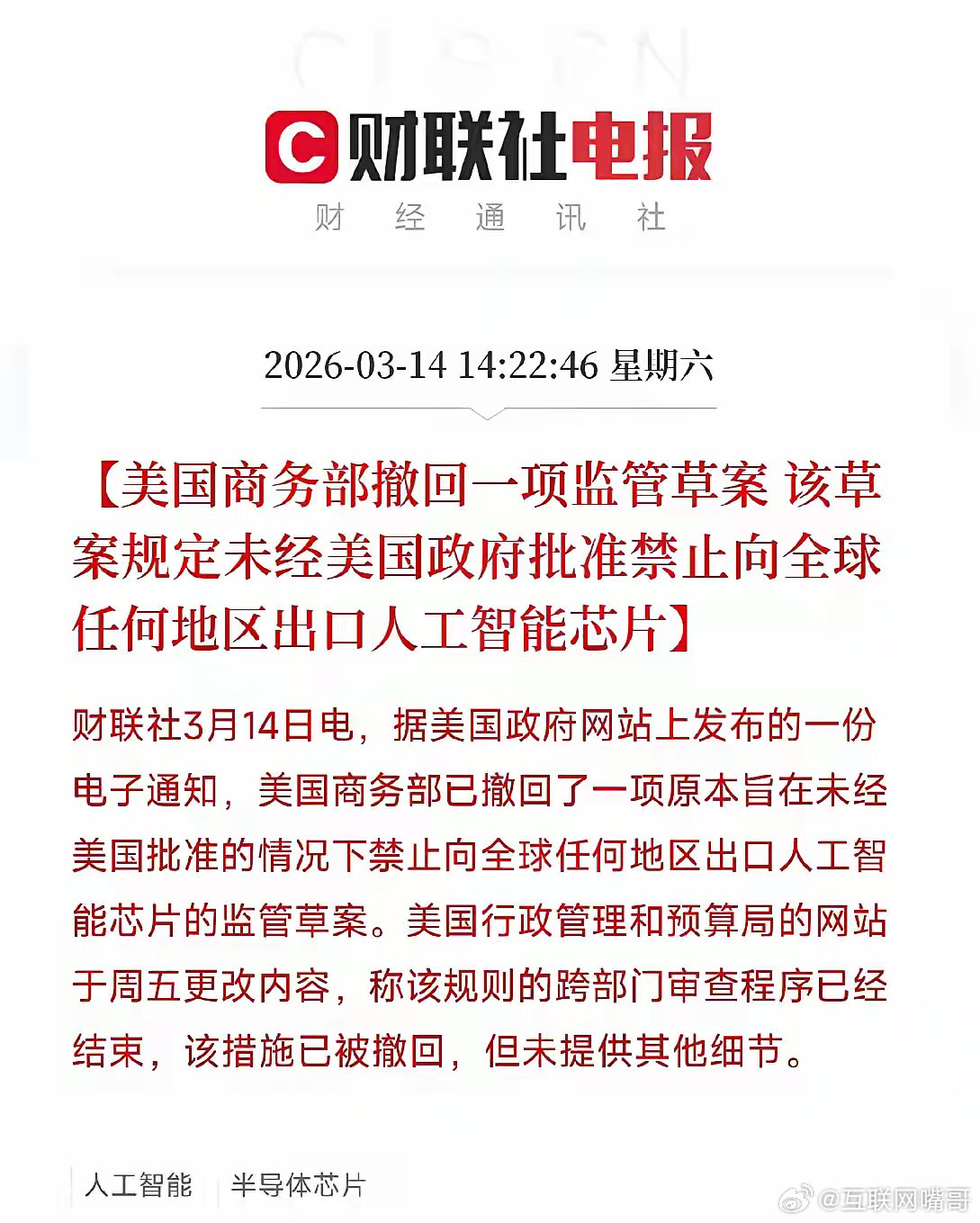 C 财联社电报
财 经 通 讯 社

2026-03-14 14:22:46 星期六

【美国商务部撤回一项监管草案 该草案规定未经美国政府批准禁止向全球任何地区出口人工智能芯片】

财联社3月14日电，据美国政府网站上发布的一份电子通知，美国商务部已撤回了一项原本旨在未经美国批准的情况下禁止向全球任何地区出口人工智能芯片的监管草案。美国行政管理和预算局的网站于周五更改内容，称该规则的跨部门审查程序已经结束，该措施已被撤回，但未提供其他细节。

人工智能 半导体芯片

@互联网嘴哥